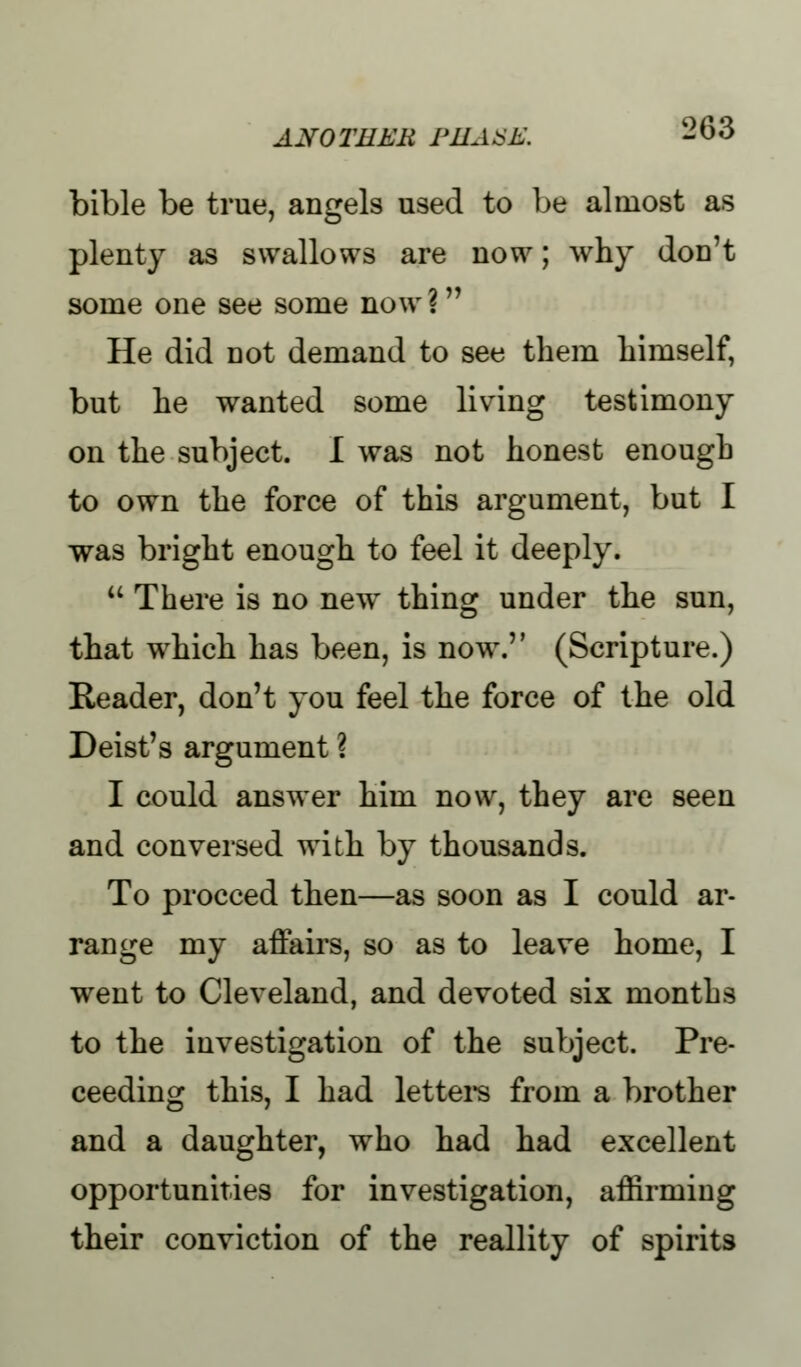 ANOTHER PHASE. 263

bible be true, angels used to be almost as plenty as swallows are now; why don't some one see some now?"

He did not demand to see them himself, but he wanted some living testimony on the subject. I was not honest enough to own the force of this argument, but I was bright enough to feel it deeply.

"There is no new thing under the sun, that which has been, is now." (Scripture.) Reader, don't you feel the force of the old Deist's argument?

I could answer him now, they are seen and conversed with by thousands.

To procced then—as soon as I could arrange my affairs, so as to leave home, I went to Cleveland, and devoted six months to the investigation of the subject. Preceeding this, I had letters from a brother and a daughter, who had had excellent opportunities for investigation, affirming their conviction of the reallity of spirits